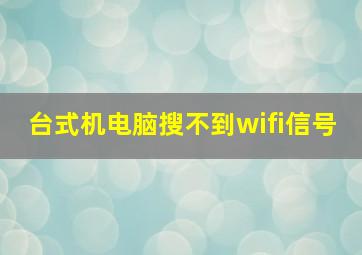 台式机电脑搜不到wifi信号